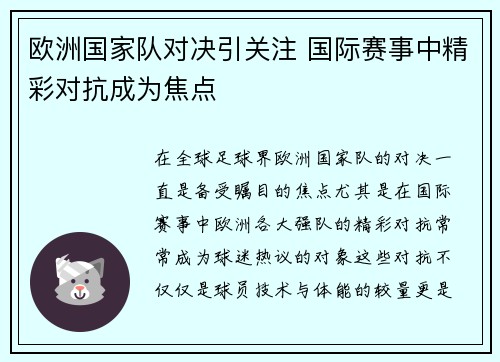 欧洲国家队对决引关注 国际赛事中精彩对抗成为焦点

在全球足球界欧洲国家队的对决一直是备受瞩目的焦点尤其是在国际赛事中欧洲各大强队的精彩对抗常常成为球迷热议的对象这些对抗不仅仅是球员技术与体能的较量更是